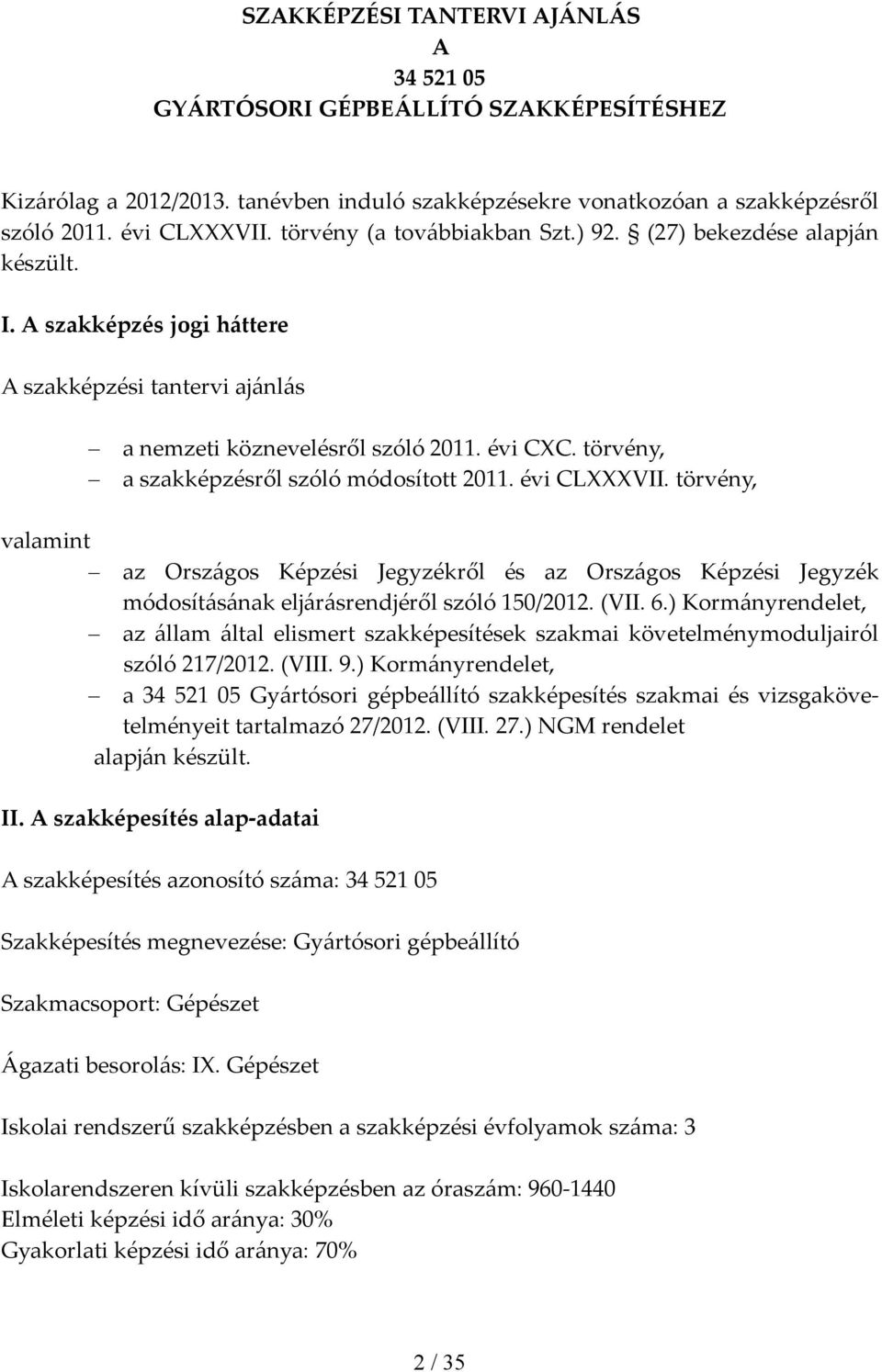 SZAKKÉPZÉSI TANTERVI AJÁNLÁS
A
34 521 05
GYÁRTÓSORI GÉPBEÁLLÍTÓ SZAKKÉPESÍTÉSHEZ

Kizárólag a 2012/2013. tanévben induló szakképzésekre vonatkozóan a szakképzésről szóló 2011. évi CLXXXVII. törvény (a továbbiakban Szt.) 92. § (27) bekezdése alapján készült.

I. A szakképzés jogi háttere

A szakképzési tantervi ajánlás

– a nemzeti köznevelésről szóló 2011. évi CXC. törvény,
– a szakképzésről szóló módosított 2011. évi CLXXXVII. törvény,

valamint

– az Országos Képzési Jegyzékről és az Országos Képzési Jegyzék módosításának eljárásrendjéről szóló 150/2012. (VII. 6.) Kormányrendelet,
– az állam által elismert szakképesítések szakmai követelménymoduljairól szóló 217/2012. (VIII. 9.) Kormányrendelet,
– a 34 521 05 Gyártósori gépbeállító szakképesítés szakmai és vizsgakövetelményeit tartalmazó 27/2012. (VIII. 27.) NGM rendelet

alapján készült.

II. A szakképesítés alap-adatai

A szakképesítés azonosító száma: 34 521 05

Szakképesítés megnevezése: Gyártósori gépbeállító

Szakmacsoport: Gépészet

Ágazati besorolás: IX. Gépészet

Iskolai rendszerű szakképzésben a szakképzési évfolyamok száma: 3

Iskolarendszeren kívüli szakképzésben az óraszám: 960-1440
Elméleti képzési idő aránya: 30%
Gyakorlati képzési idő aránya: 70%

2 / 35